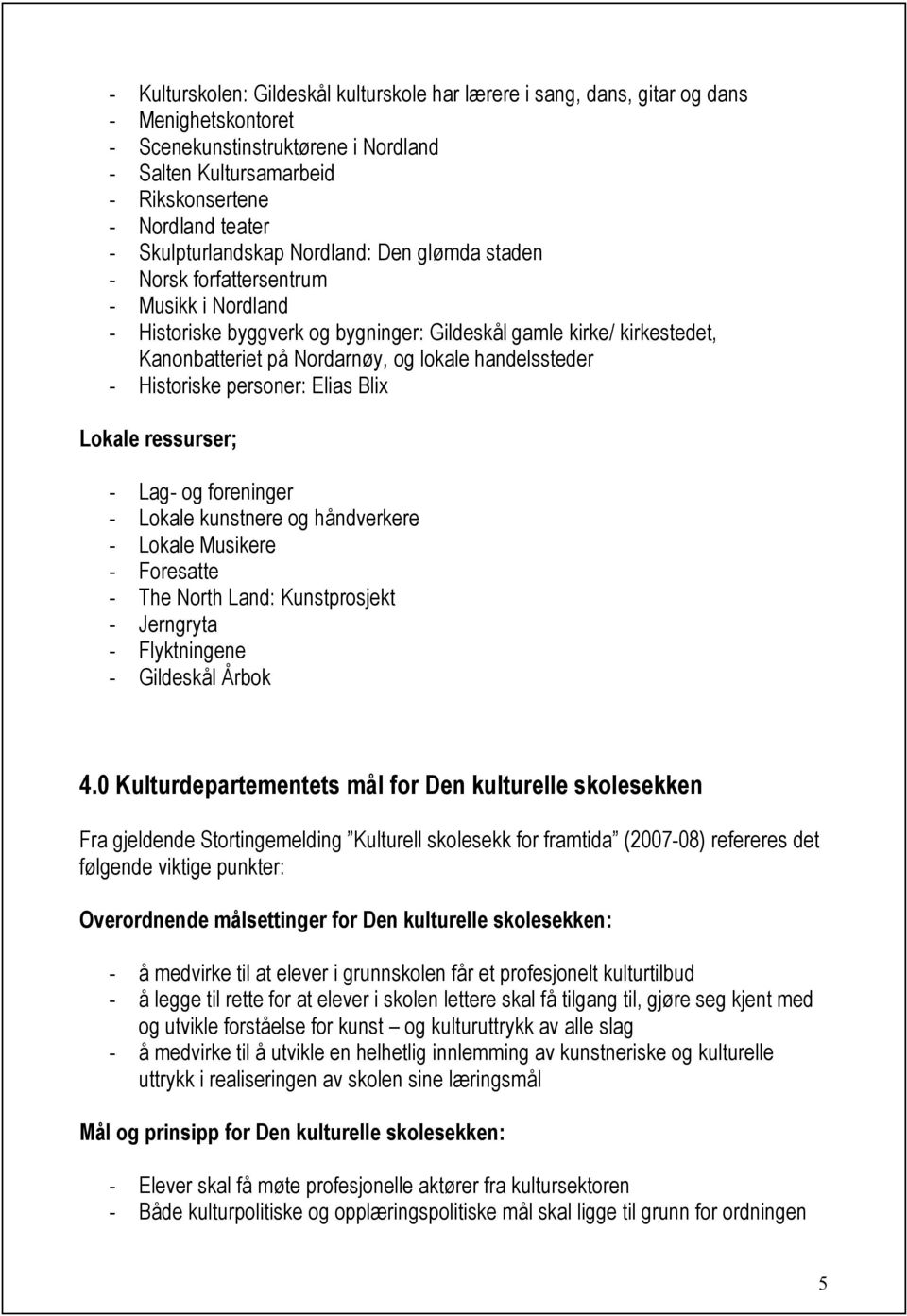 - Kulturskolen: Gildeskål kulturskole har lærere i sang, dans, gitar og dans
- Menighetskontoret
- Scenekunstinstruktørene i Nordland
- Salten Kultursamarbeid
- Rikskonsertene
- Nordland teater
- Skulpturlandskap Nordland: Den glømda staden
- Norsk forfattersentrum
- Musikk i Nordland
- Historiske byggverk og bygninger: Gildeskål gamle kirke/ kirkestedet, Kanonbatteriet på Nordarnøy, og lokale handelssteder
- Historiske personer: Elias Blix

Lokale ressurser;

- Lag- og foreninger
- Lokale kunstnere og håndverkere
- Lokale Musikere
- Foresatte
- The North Land: Kunstprosjekt
- Jerngryta
- Flyktningene
- Gildeskål Årbok

4.0 Kulturdepartementets mål for Den kulturelle skolesekken

Fra gjeldende Stortingemelding "Kulturell skolesekk for framtida" (2007-08) refereres det følgende viktige punkter:

Overordnende målsettinger for Den kulturelle skolesekken:

- å medvirke til at elever i grunnskolen får et profesjonelt kulturtilbud
- å legge til rette for at elever i skolen lettere skal få tilgang til, gjøre seg kjent med og utvikle forståelse for kunst – og kulturuttrykk av alle slag
- å medvirke til å utvikle en helhetlig innlemming av kunstneriske og kulturelle uttrykk i realiseringen av skolen sine læringsmål

Mål og prinsipp for Den kulturelle skolesekken:

- Elever skal få møte profesjonelle aktører fra kultursektoren
- Både kulturpolitiske og opplæringspolitiske mål skal ligge til grunn for ordningen

5